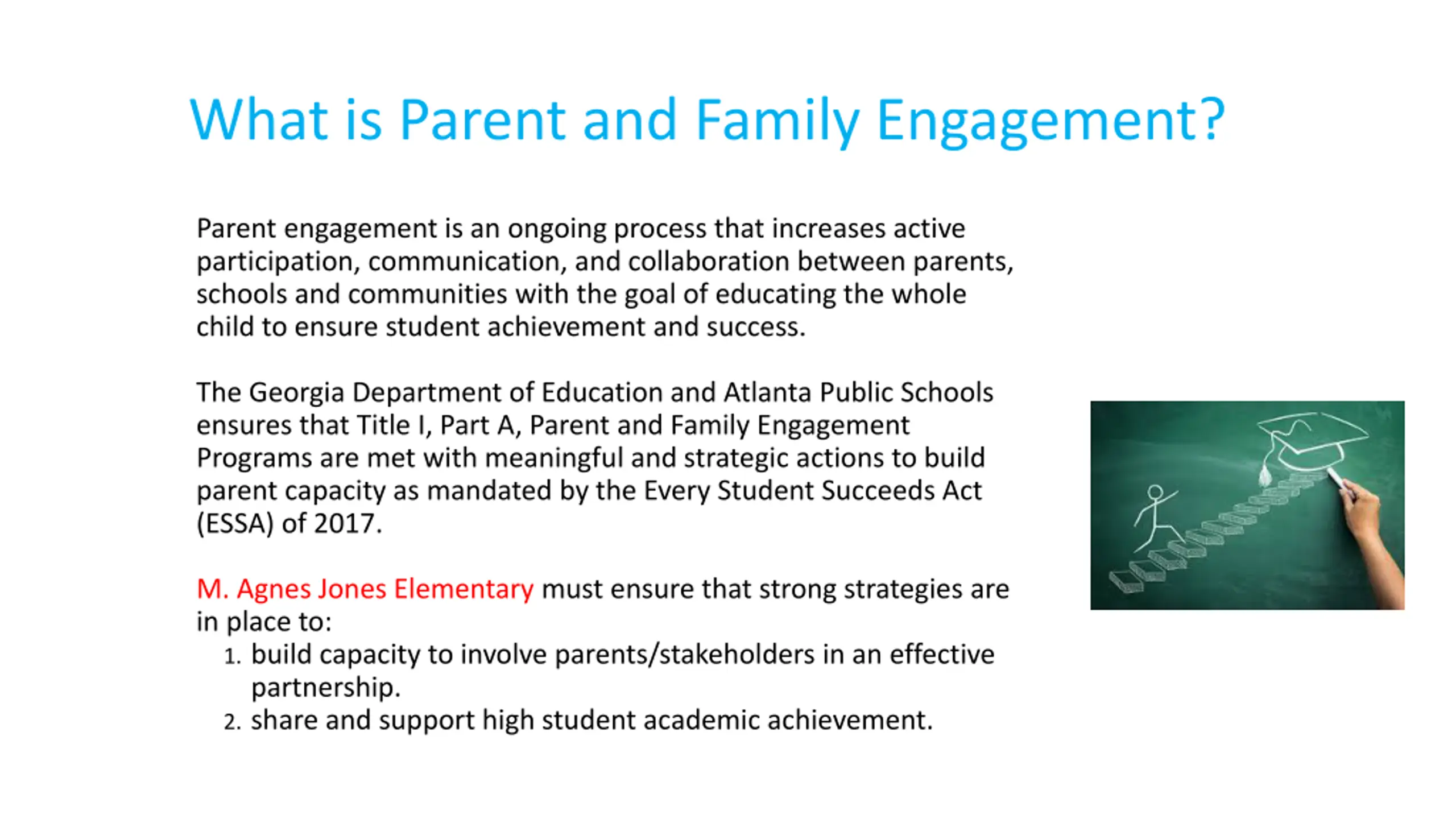 What is Parent and Family Engagement?

Parent engagement is an ongoing process that increases active participation, communication, and collaboration between parents, schools and communities with the goal of educating the whole child to ensure student achievement and success.

The Georgia Department of Education and Atlanta Public Schools ensures that Title I, Part A, Parent and Family Engagement Programs are met with meaningful and strategic actions to build parent capacity as mandated by the Every Student Succeeds Act (ESSA) of 2017.

M. Agnes Jones Elementary must ensure that strong strategies are in place to:
1. build capacity to involve parents/stakeholders in an effective partnership.
2. share and support high student academic achievement.